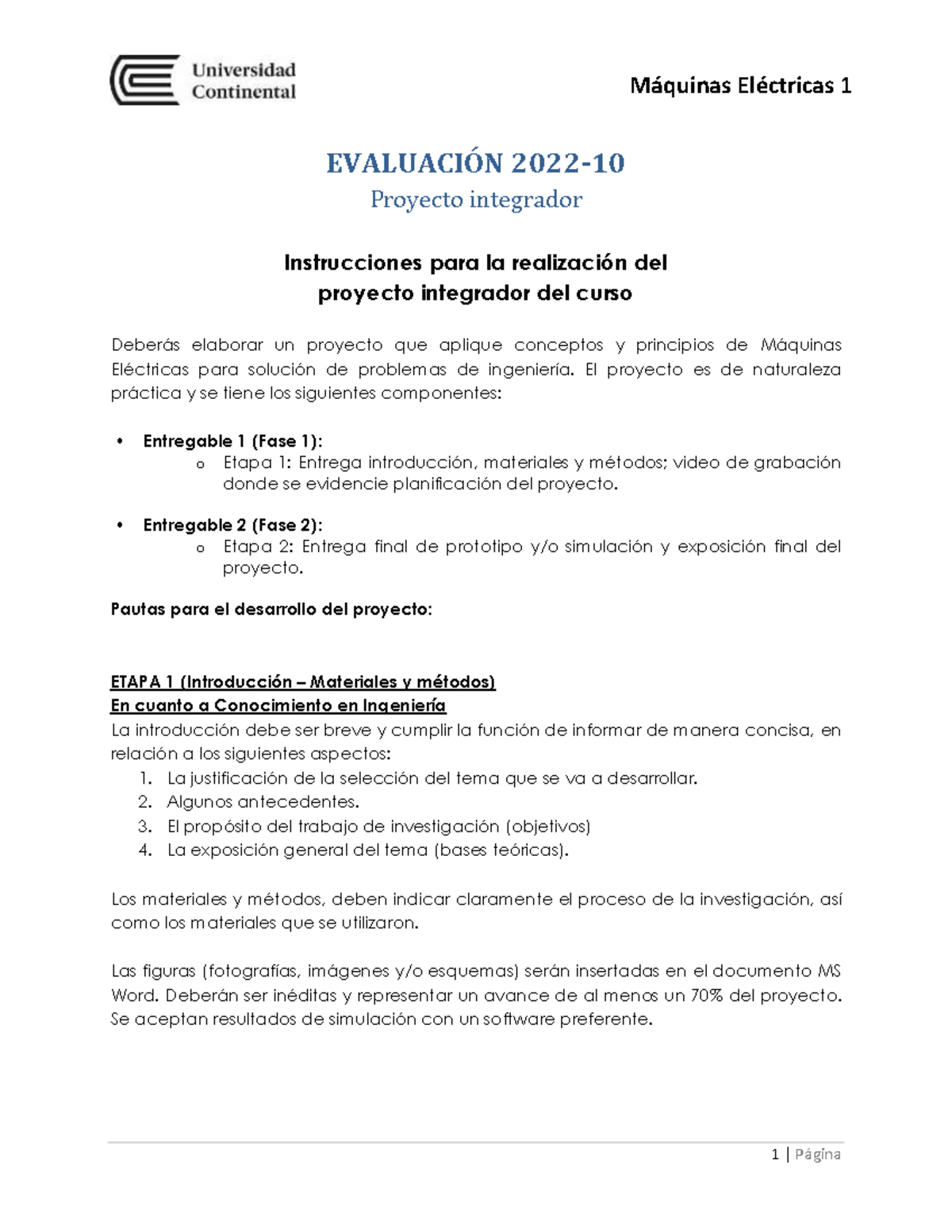 Universidad Continental

Máquinas Eléctricas 1

EVALUACIÓN 2022-10
Proyecto integrador

Instrucciones para la realización del proyecto integrador del curso

Deberás elaborar un proyecto que aplique conceptos y principios de Máquinas Eléctricas para solución de problemas de ingeniería. El proyecto es de naturaleza práctica y se tiene los siguientes componentes:

• Entregable 1 (Fase 1):
  o Etapa 1: Entrega introducción, materiales y métodos; video de grabación donde se evidencie planificación del proyecto.

• Entregable 2 (Fase 2):
  o Etapa 2: Entrega final de prototipo y/o simulación y exposición final del proyecto.

Pautas para el desarrollo del proyecto:

ETAPA 1 (Introducción – Materiales y métodos)
En cuanto a Conocimiento en Ingeniería
La introducción debe ser breve y cumplir la función de informar de manera concisa, en relación a los siguientes aspectos:
1. La justificación de la selección del tema que se va a desarrollar.
2. Algunos antecedentes.
3. El propósito del trabajo de investigación (objetivos)
4. La exposición general del tema (bases teóricas).

Los materiales y métodos, deben indicar claramente el proceso de la investigación, así como los materiales que se utilizaron.

Las figuras (fotografías, imágenes y/o esquemas) serán insertadas en el documento MS Word. Deberán ser inéditas y representar un avance de al menos un 70% del proyecto. Se aceptan resultados de simulación con un software preferente.

1 | Página